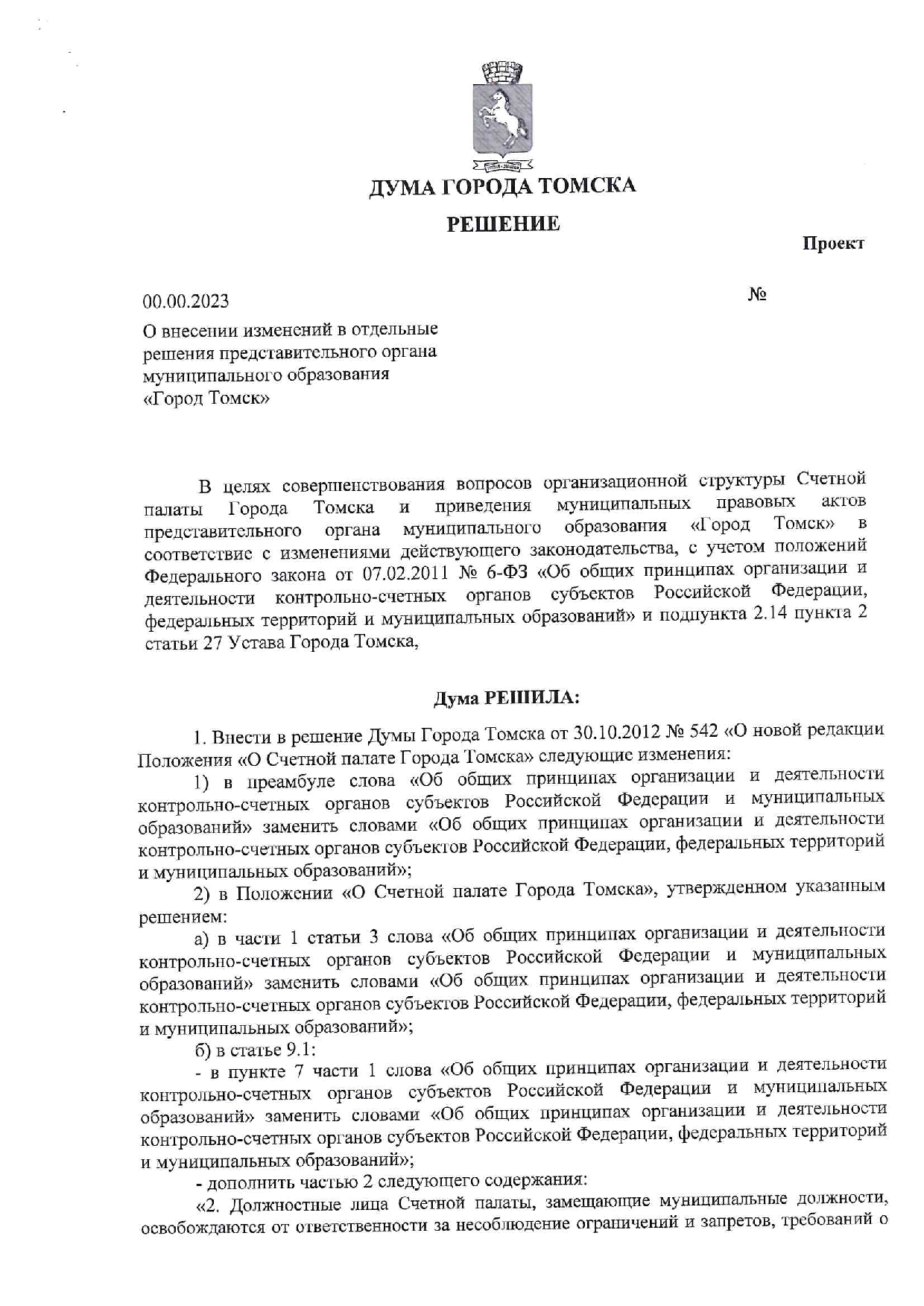 ДУМА ГОРОДА ТОМСКА

РЕШЕНИЕ

Проект

00.00.2023 №

О внесении изменений в отдельные решения представительного органа муниципального образования «Город Томск»

В целях совершенствования вопросов организационной структуры Счетной палаты Города Томска и приведения муниципальных правовых актов представительного органа муниципального образования «Город Томск» в соответствие с изменениями действующего законодательства, с учетом положений Федерального закона от 07.02.2011 № 6-ФЗ «Об общих принципах организации и деятельности контрольно-счетных органов субъектов Российской Федерации, федеральных территорий и муниципальных образований» и подпункта 2.14 пункта 2 статьи 27 Устава Города Томска,

Дума РЕШИЛА:

1. Внести в решение Думы Города Томска от 30.10.2012 № 542 «О новой редакции Положения «О Счетной палате Города Томска» следующие изменения:

1) в преамбуле слова «Об общих принципах организации и деятельности контрольно-счетных органов субъектов Российской Федерации и муниципальных образований» заменить словами «Об общих принципах организации и деятельности контрольно-счетных органов субъектов Российской Федерации, федеральных территорий и муниципальных образований»;

2) в Положении «О Счетной палате Города Томска», утвержденном указанным решением:

а) в части 1 статьи 3 слова «Об общих принципах организации и деятельности контрольно-счетных органов субъектов Российской Федерации и муниципальных образований» заменить словами «Об общих принципах организации и деятельности контрольно-счетных органов субъектов Российской Федерации, федеральных территорий и муниципальных образований»;

б) в статье 9.1:

- в пункте 7 части 1 слова «Об общих принципах организации и деятельности контрольно-счетных органов субъектов Российской Федерации и муниципальных образований» заменить словами «Об общих принципах организации и деятельности контрольно-счетных органов субъектов Российской Федерации, федеральных территорий и муниципальных образований»;

- дополнить частью 2 следующего содержания:

«2. Должностные лица Счетной палаты, замещающие муниципальные должности, освобождаются от ответственности за несоблюдение ограничений и запретов, требований о